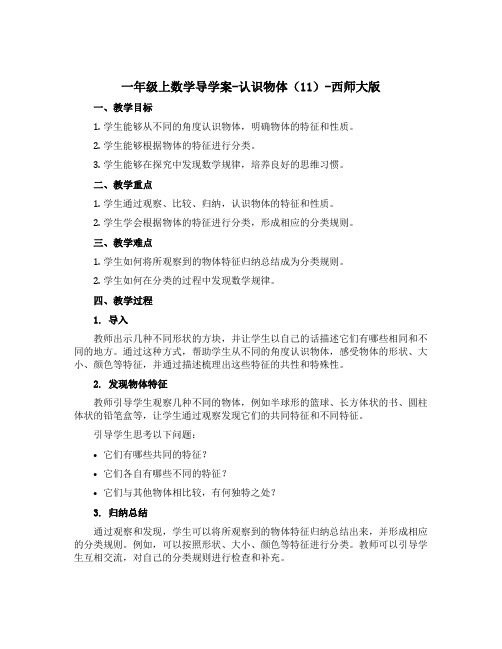 一年级上数学导学案-认识物体（11）-西师大版

一、教学目标

1. 学生能够从不同的角度认识物体，明确物体的特征和性质。

2. 学生能够根据物体的特征进行分类。

3. 学生能够在探究中发现数学规律，培养良好的思维习惯。

二、教学重点

1. 学生通过观察、比较、归纳，认识物体的特征和性质。

2. 学生学会根据物体的特征进行分类，形成相应的分类规则。

三、教学难点

1. 学生如何将所观察到的物体特征归纳总结成为分类规则。

2. 学生如何在分类的过程中发现数学规律。

四、教学过程

1. 导入

教师出示几种不同形状的方块，并让学生以自己的话描述它们有哪些相同和不同的地方。通过这种方式，帮助学生从不同的角度认识物体，感受物体的形状、大小、颜色等特征，并通过描述梳理出这些特征的共性和特殊性。

2. 发现物体特征

教师引导学生观察几种不同的物体，例如半球形的篮球、长方体状的书、圆柱体状的铅笔盒等，让学生通过观察发现它们的共同特征和不同特征。

引导学生思考以下问题：

• 它们有哪些共同的特征？

• 它们各自有哪些不同的特征？

• 它们与其他物体相比较，有何独特之处？

3. 归纳总结

通过观察和发现，学生可以将所观察到的物体特征归纳总结出来，并形成相应的分类规则。例如，可以按照形状、大小、颜色等特征进行分类。教师可以引导学生互相交流，对自己的分类规则进行检查和补充。